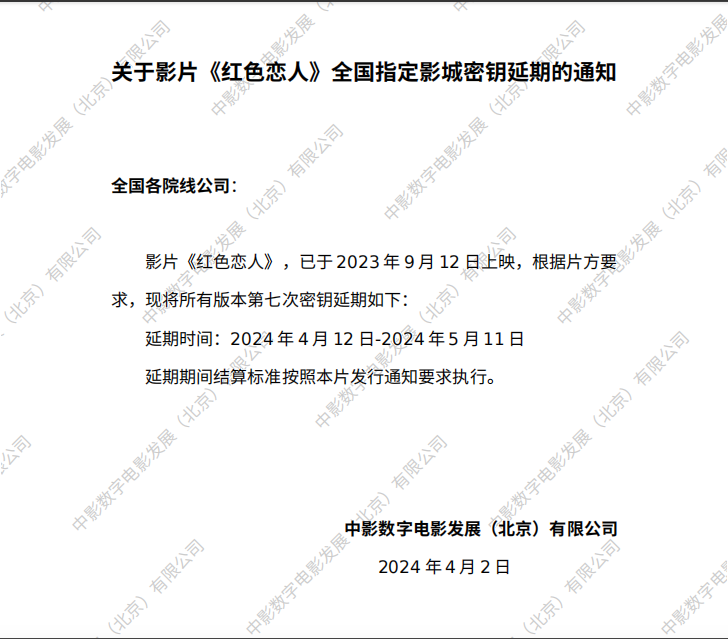 关于影片《红色恋人》全国指定影城密钥延期的通知

全国各院线公司：

影片《红色恋人》，已于2023年9月12日上映，根据片方要求，现将所有版本第七次密钥延期如下：

延期时间：2024年4月12日-2024年5月11日

延期期间结算标准按照本片发行通知要求执行。

中影数字电影发展（北京）有限公司

2024年4月2日

中影数字电影发展（北京）有限公司